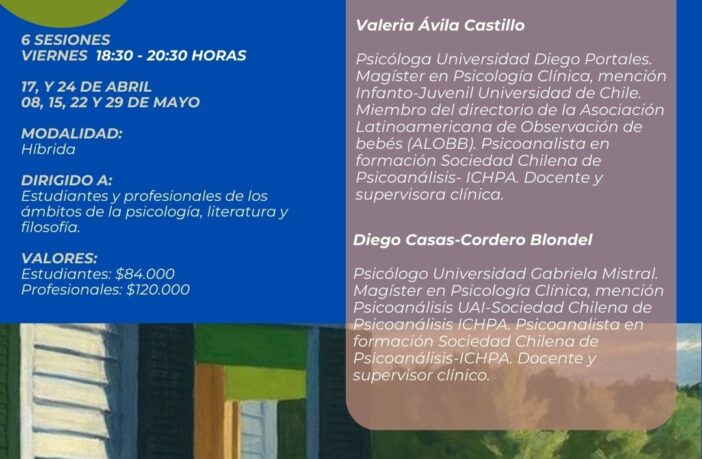 6 SESIONES
VIERNES 18:30 - 20:30 HORAS

17, Y 24 DE ABRIL
08, 15, 22 Y 29 DE MAYO

MODALIDAD:
Híbrida

DIRIGIDO A:
Estudiantes y profesionales de los ámbitos de la psicología, literatura y filosofía.

VALORES:
Estudiantes: $84.000
Profesionales: $120.000

Valeria Ávila Castillo

Psicóloga Universidad Diego Portales. Magíster en Psicología Clínica, mención Infanto-Juvenil Universidad de Chile. Miembro del directorio de la Asociación Latinoamericana de Observación de bebés (ALOBB). Psicoanalista en formación Sociedad Chilena de Psicoanálisis- ICHPA. Docente y supervisora clínica.

Diego Casas-Cordero Blondel

Psicólogo Universidad Gabriela Mistral. Magíster en Psicología Clínica, mención Psicoanálisis UAI-Sociedad Chilena de Psicoanálisis ICHPA. Psicoanalista en formación Sociedad Chilena de Psicoanálisis-ICHPA. Docente y supervisor clínico.